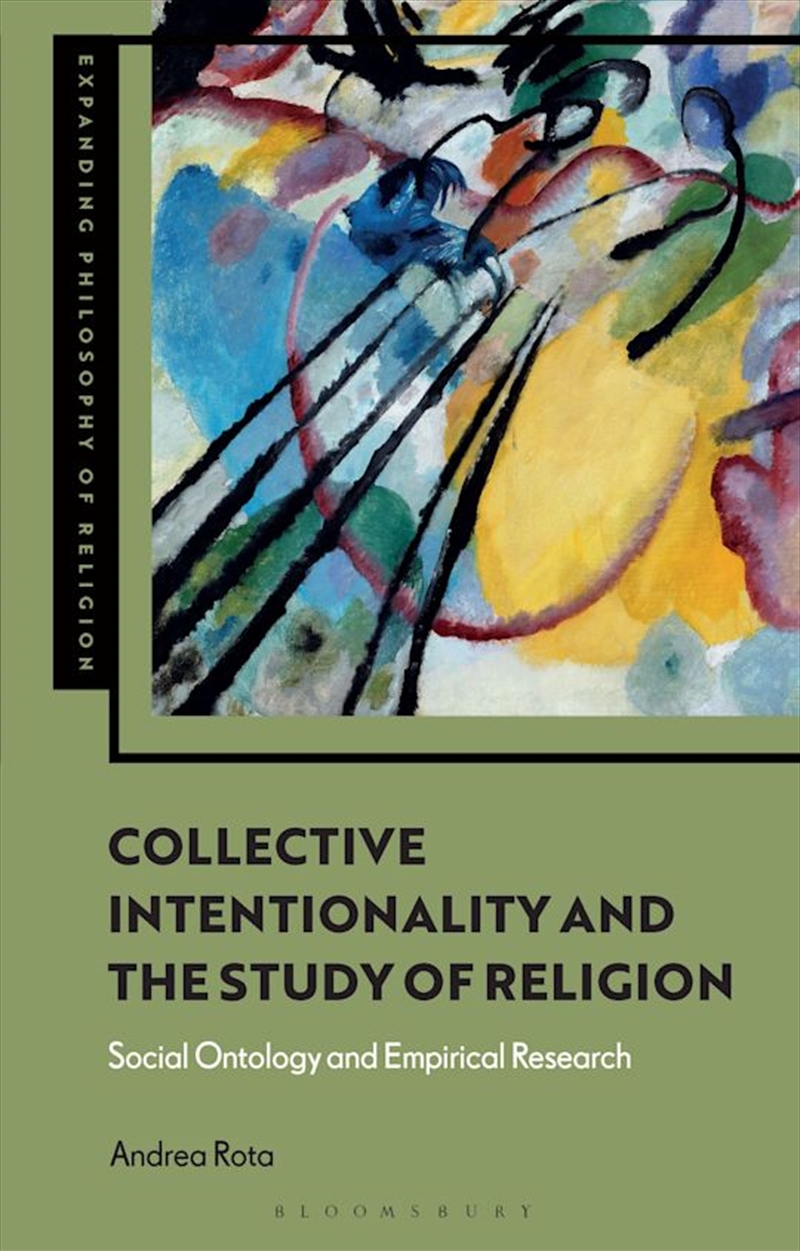 EXPANDING PHILOSOPHY OF RELIGION

COLLECTIVE INTENTIONALITY AND THE STUDY OF RELIGION

Social Ontology and Empirical Research

Andrea Rota

BLOOMSBURY